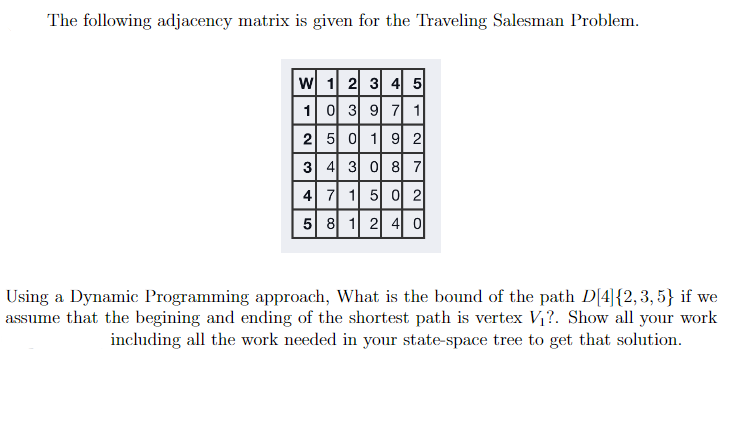 The following adjacency matrix is given for the Traveling Salesman Problem.

| W | 1 | 2 | 3 | 4 | 5 |
|---|---|---|---|---|---|
| 1 | 0 | 3 | 9 | 7 | 1 |
| 2 | 5 | 0 | 1 | 9 | 2 |
| 3 | 4 | 3 | 0 | 8 | 7 |
| 4 | 7 | 1 | 5 | 0 | 2 |
| 5 | 8 | 1 | 2 | 4 | 0 |

Using a Dynamic Programming approach, What is the bound of the path $D[4]\{2,3,5\}$ if we assume that the begining and ending of the shortest path is vertex $V_1$?. Show all your work including all the work needed in your state-space tree to get that solution.